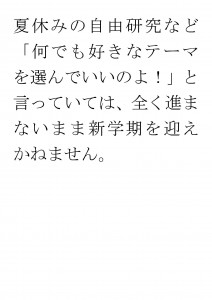 夏休みの自由研究など「何でも好きなテーマを選んでいいのよ！」と言っていては、全く進まないまま新学期を迎えかねません。